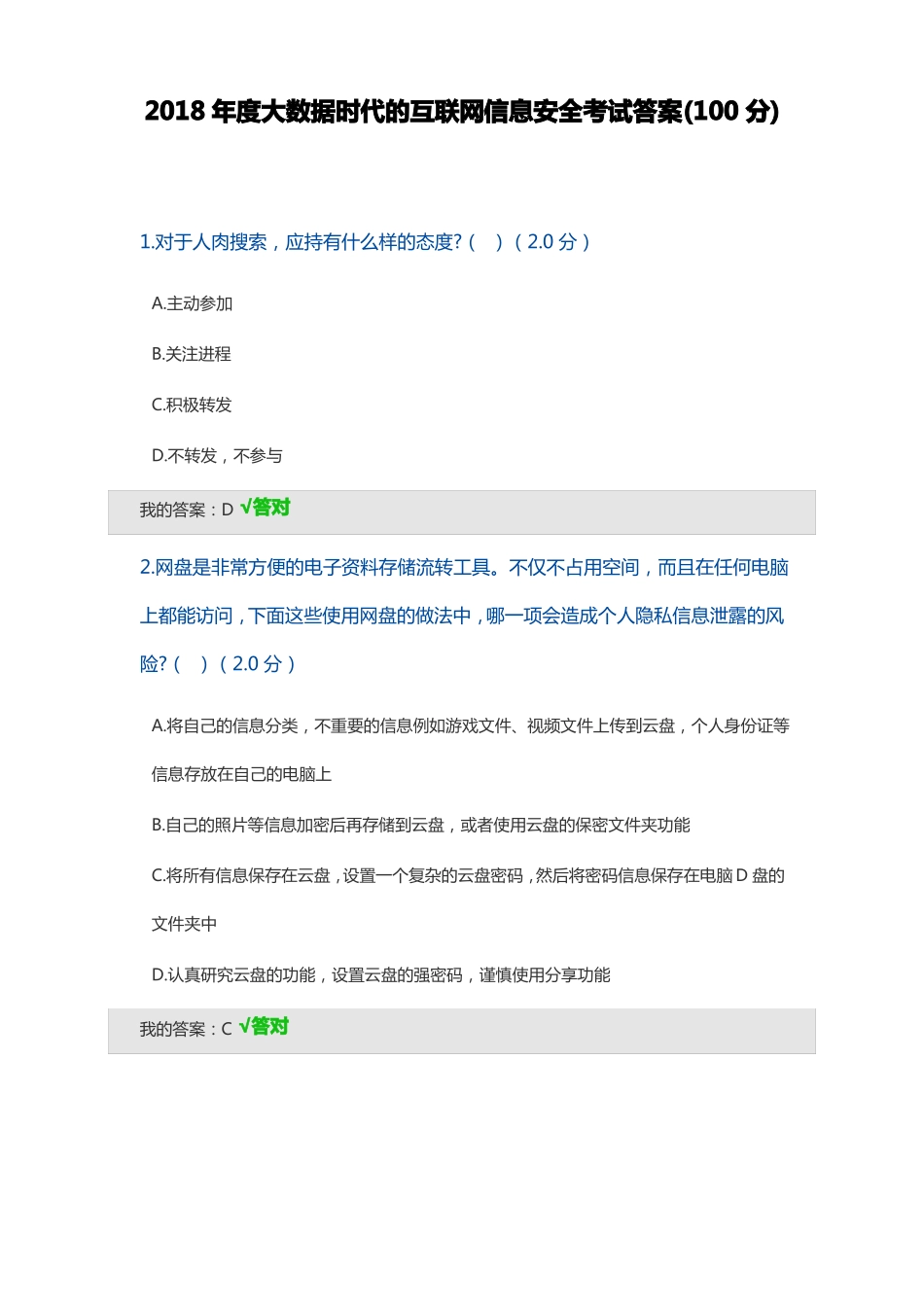 2018 年度大数据时代的互联网信息安全考试答案(100 分)

1.对于人肉搜索，应持有什么样的态度?（ ）（2.0 分）

A.主动参加

B.关注进程

C.积极转发

D.不转发，不参与

我的答案：D √答对

2.网盘是非常方便的电子资料存储流转工具。不仅不占用空间，而且在任何电脑上都能访问，下面这些使用网盘的做法中，哪一项会造成个人隐私信息泄露的风险?（ ）（2.0 分）

A.将自己的信息分类，不重要的信息例如游戏文件、视频文件上传到云盘，个人身份证等信息存放在自己的电脑上

B.自己的照片等信息加密后再存储到云盘，或者使用云盘的保密文件夹功能

C.将所有信息保存在云盘，设置一个复杂的云盘密码，然后将密码信息保存在电脑 D 盘的文件夹中

D.认真研究云盘的功能，设置云盘的强密码，谨慎使用分享功能

我的答案：C √答对